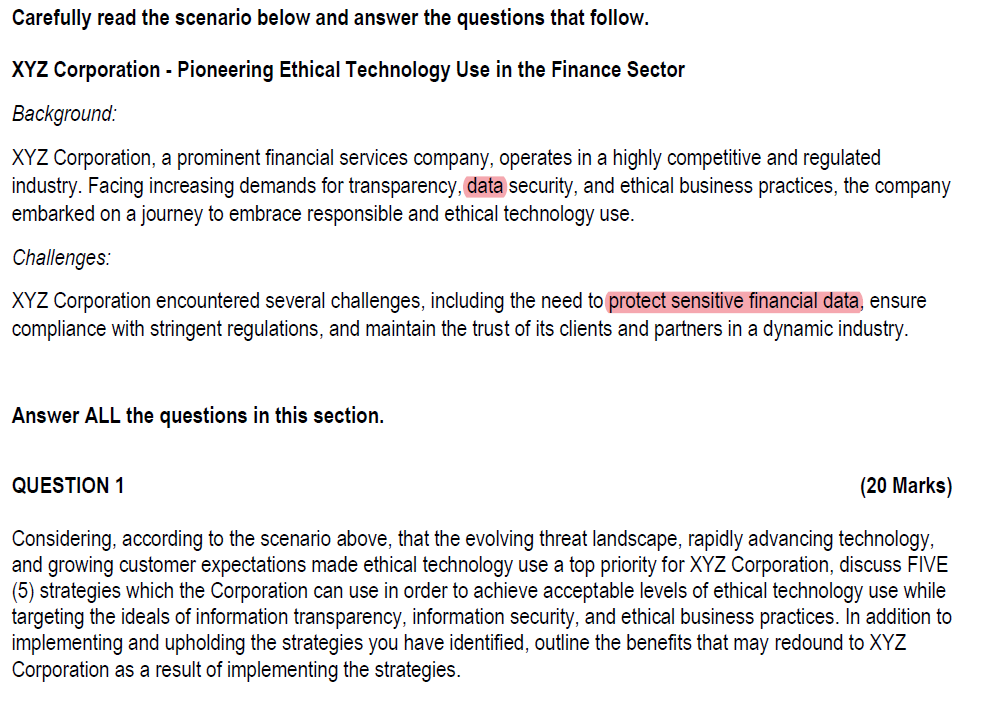 Carefully read the scenario below and answer the questions that follow.

XYZ Corporation - Pioneering Ethical Technology Use in the Finance Sector

Background:

XYZ Corporation, a prominent financial services company, operates in a highly competitive and regulated industry. Facing increasing demands for transparency, data security, and ethical business practices, the company embarked on a journey to embrace responsible and ethical technology use.

Challenges:

XYZ Corporation encountered several challenges, including the need to protect sensitive financial data, ensure compliance with stringent regulations, and maintain the trust of its clients and partners in a dynamic industry.

Answer ALL the questions in this section.

QUESTION 1 (20 Marks)

Considering, according to the scenario above, that the evolving threat landscape, rapidly advancing technology, and growing customer expectations made ethical technology use a top priority for XYZ Corporation, discuss FIVE (5) strategies which the Corporation can use in order to achieve acceptable levels of ethical technology use while targeting the ideals of information transparency, information security, and ethical business practices. In addition to implementing and upholding the strategies you have identified, outline the benefits that may redound to XYZ Corporation as a result of implementing the strategies.